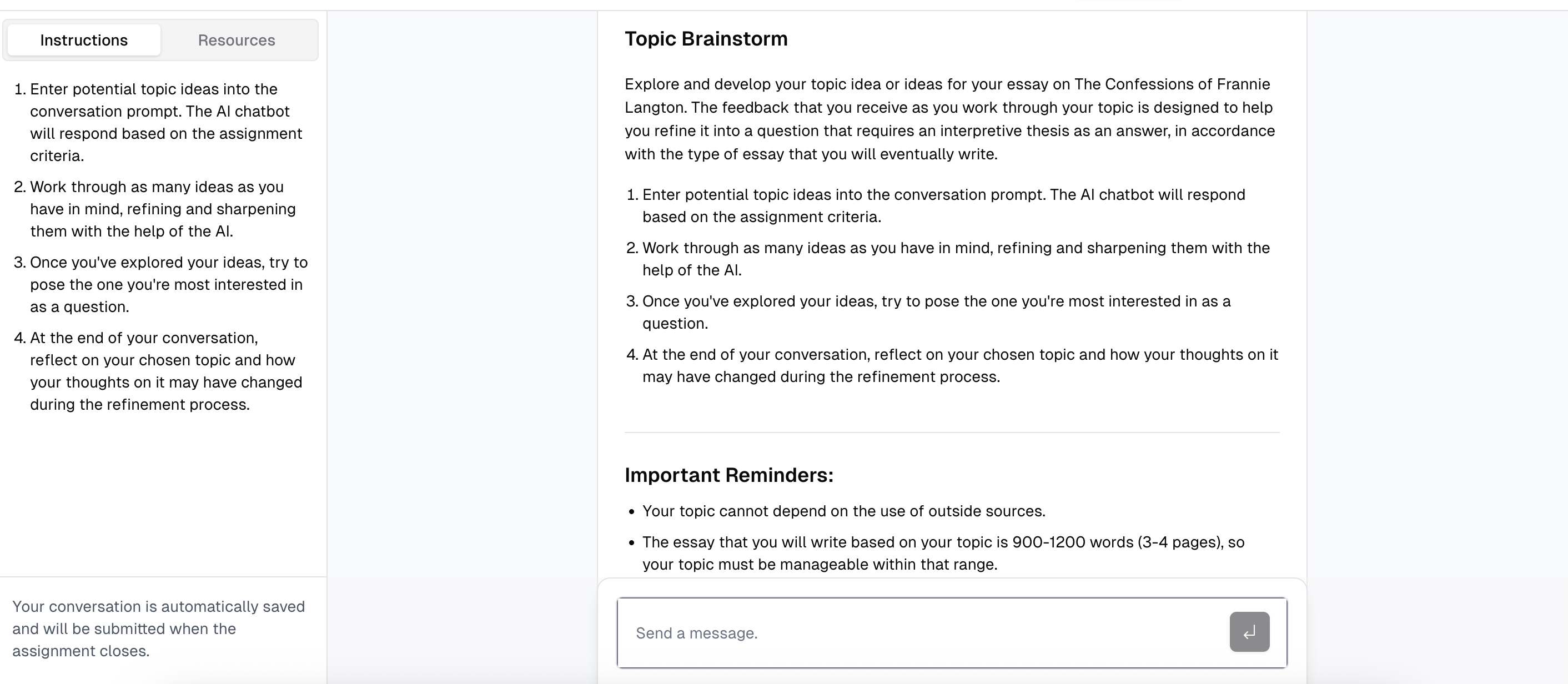 Instructions Resources

1. Enter potential topic ideas into the conversation prompt. The AI chatbot will respond based on the assignment criteria.
2. Work through as many ideas as you have in mind, refining and sharpening them with the help of the AI.
3. Once you've explored your ideas, try to pose the one you're most interested in as a question.
4. At the end of your conversation, reflect on your chosen topic and how your thoughts on it may have changed during the refinement process.

Your conversation is automatically saved and will be submitted when the assignment closes.

Topic Brainstorm

Explore and develop your topic idea or ideas for your essay on The Confessions of Frannie Langton. The feedback that you receive as you work through your topic is designed to help you refine it into a question that requires an interpretive thesis as an answer, in accordance with the type of essay that you will eventually write.

1. Enter potential topic ideas into the conversation prompt. The AI chatbot will respond based on the assignment criteria.
2. Work through as many ideas as you have in mind, refining and sharpening them with the help of the AI.
3. Once you've explored your ideas, try to pose the one you're most interested in as a question.
4. At the end of your conversation, reflect on your chosen topic and how your thoughts on it may have changed during the refinement process.

Important Reminders:

• Your topic cannot depend on the use of outside sources.
• The essay that you will write based on your topic is 900-1200 words (3-4 pages), so your topic must be manageable within that range.

Send a message.